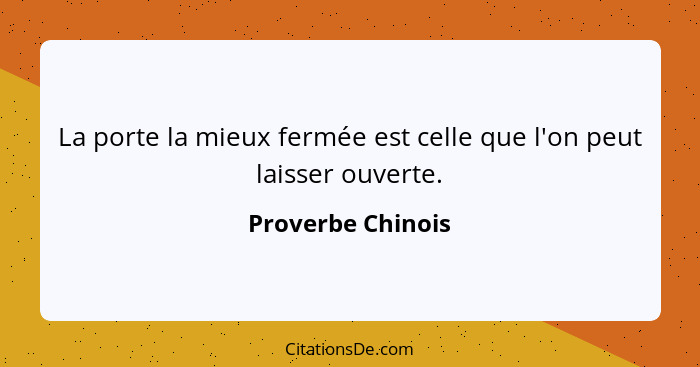 La porte la mieux fermée est celle que l'on peut laisser ouverte.

Proverbe Chinois

CitationsDe.com